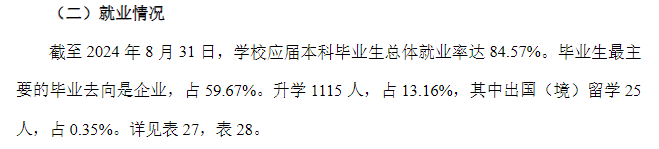 （二）就业情况

截至 2024 年 8 月 31 日，学校应届本科毕业生总体就业率达 84.57%。毕业生最主要的毕业去向是企业，占 59.67%。升学 1115 人，占 13.16%，其中出国（境）留学 25 人，占 0.35%。详见表 27，表 28。